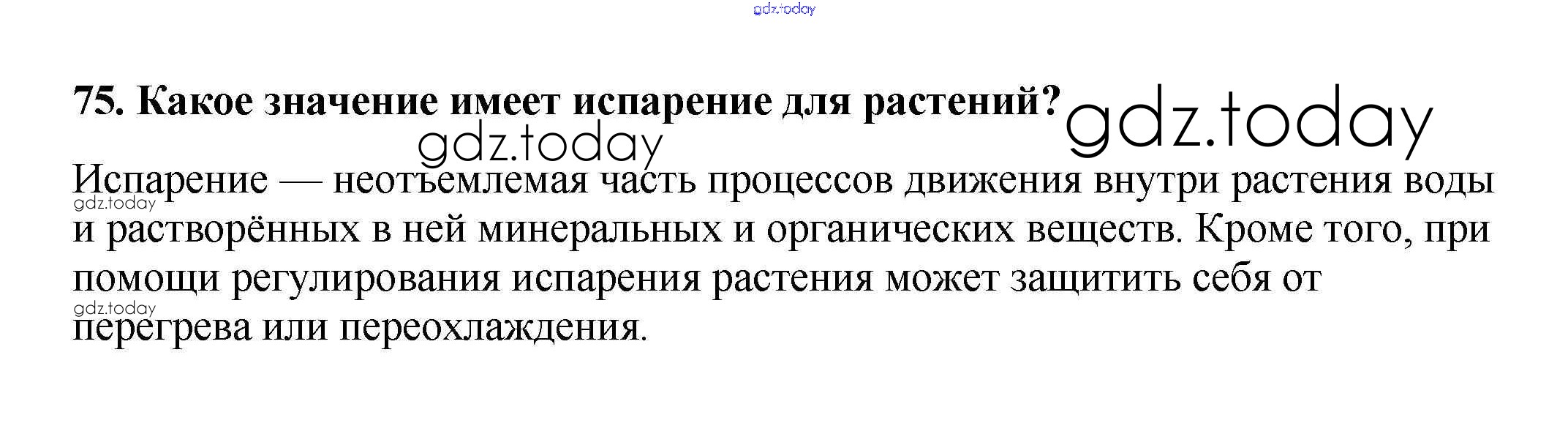 75. Какое значение имеет испарение для растений?

Испарение — неотъемлемая часть процессов движения внутри растения воды и растворённых в ней минеральных и органических веществ. Кроме того, при помощи регулирования испарения растения может защитить себя от перегрева или переохлаждения.

gdz.today